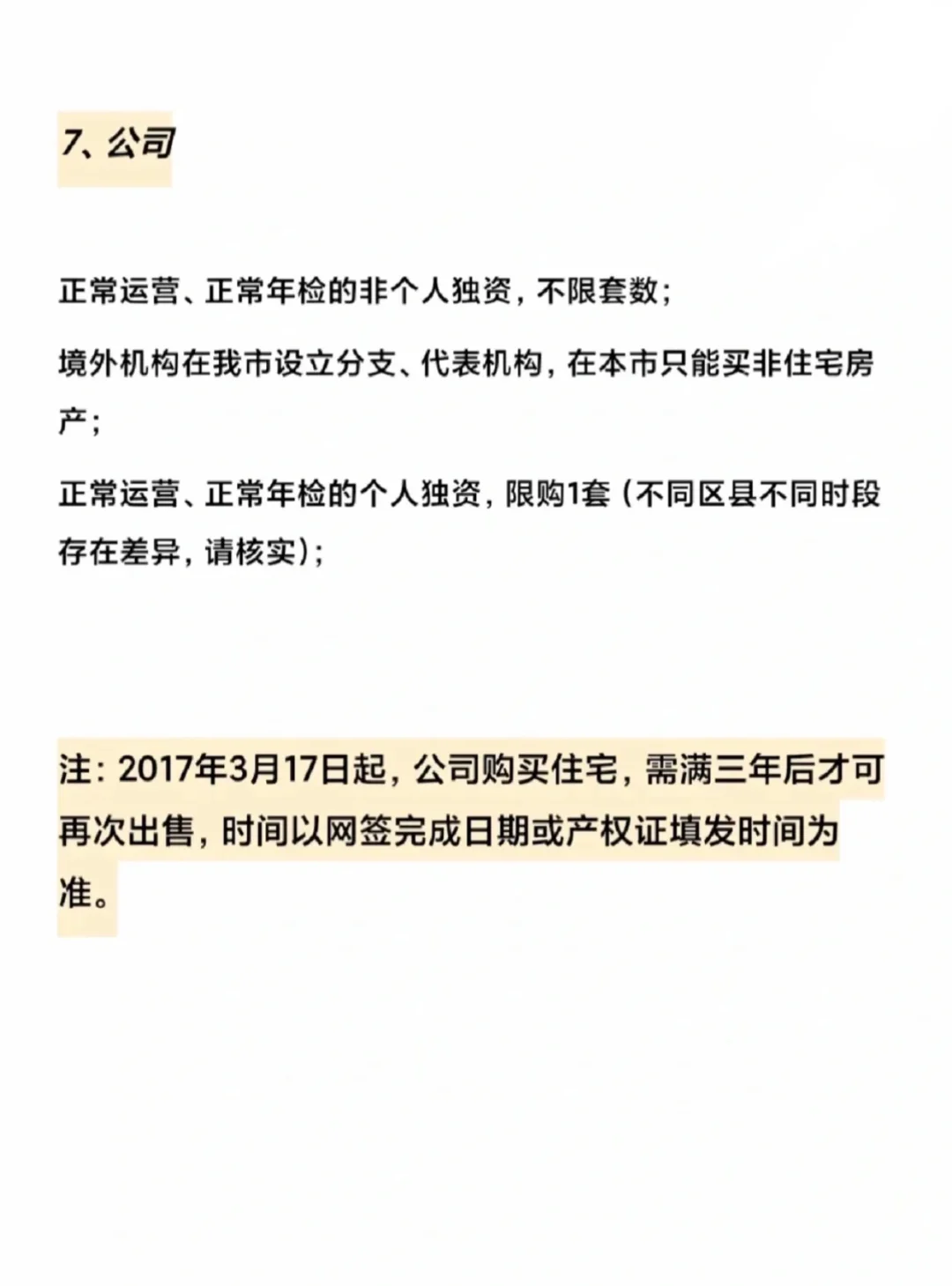 7、公司

正常运营、正常年检的非个人独资，不限套数；

境外机构在我市设立分支、代表机构，在本市只能买非住宅房产；

正常运营、正常年检的个人独资，限购1套（不同区县不同时段存在差异，请核实）；

注：2017年3月17日起，公司购买住宅，需满三年后才可再次出售，时间以网签完成日期或产权证填发时间为准。